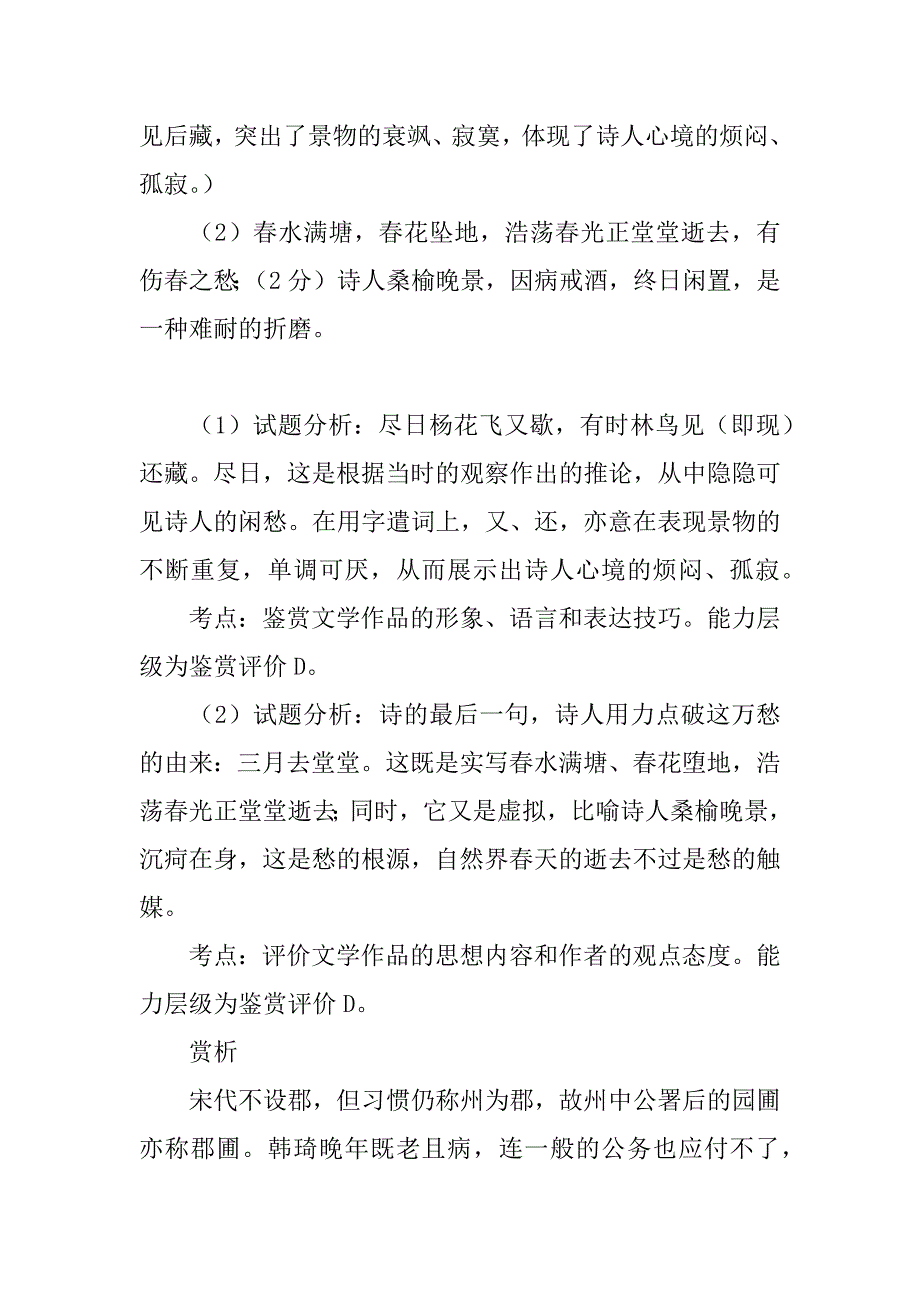 见后藏，突出了景物的衰飒、寂寞，体现了诗人心境的烦闷、孤寂。）

（2）春水满塘，春花坠地，浩荡春光正堂堂逝去，有伤春之愁；（2分）诗人桑榆晚景，因病戒酒，终日闲置，是一种难耐的折磨。

（1）试题分析：尽日杨花飞又歇，有时林鸟见（即现）还藏。尽日，这是根据当时的观察作出的推论，从中隐隐可见诗人的闲愁。在用字遣词上，又、还，亦意在表现景物的不断重复，单调可厌，从而展示出诗人心境的烦闷、孤寂。

考点：鉴赏文学作品的形象、语言和表达技巧。能力层级为鉴赏评价D。

（2）试题分析：诗的最后一句，诗人用力点破这万愁的由来：三月去堂堂。这既是实写春水满塘、春花堕地，浩荡春光正堂堂逝去；同时，它又是虚拟，比喻诗人桑榆晚景，沉疴在身，这是愁的根源，自然界春天的逝去不过是愁的触媒。

考点：评价文学作品的思想内容和作者的观点态度。能力层级为鉴赏评价D。

赏析

宋代不设郡，但习惯仍称州为郡，故州中公署后的园圃亦称郡圃。韩琦晚年既老且病，连一般的公务也应付不了，